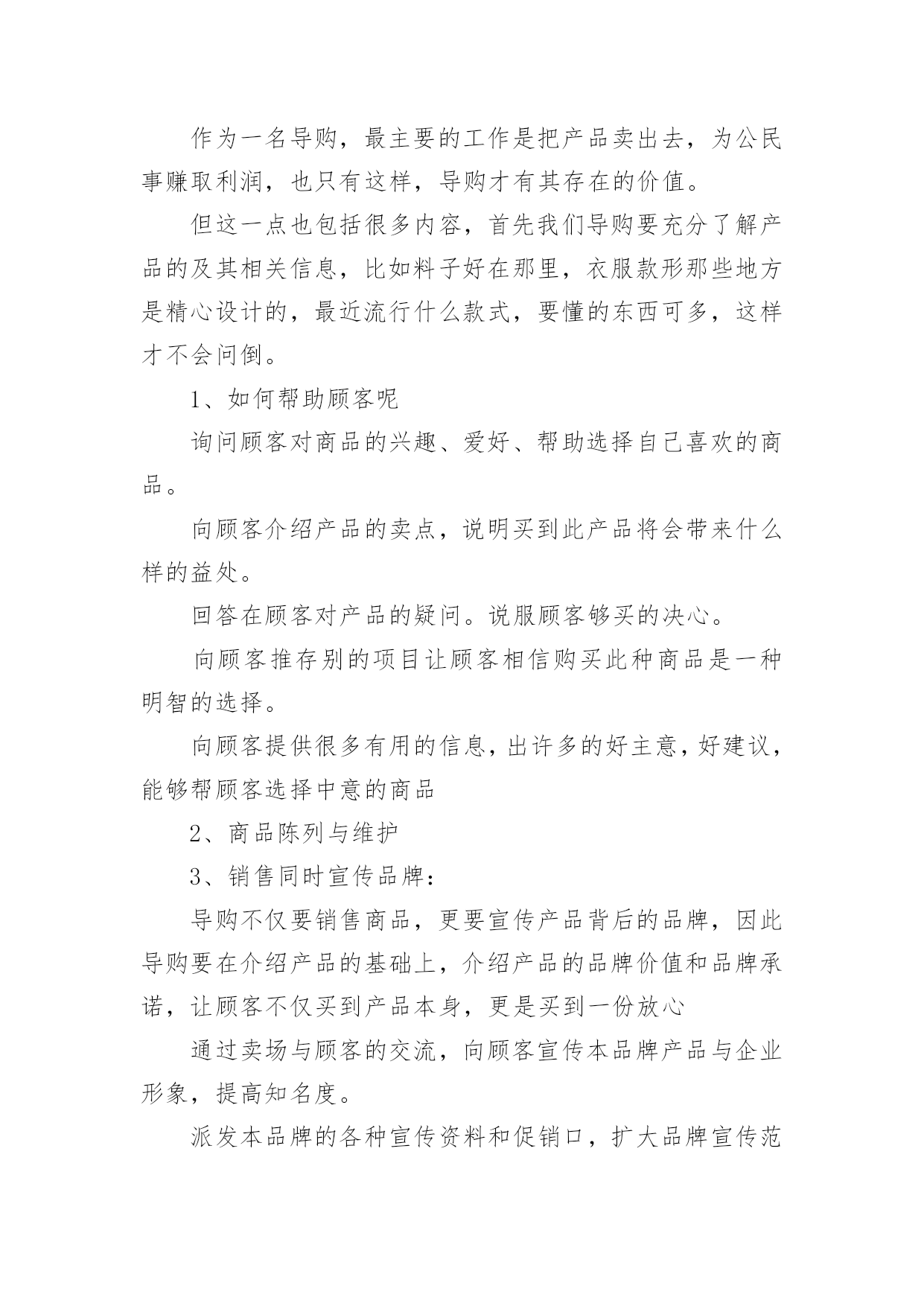 作为一名导购，最主要的工作是把产品卖出去，为公民事赚取利润，也只有这样，导购才有其存在的价值。

但这一点也包括很多内容，首先我们导购要充分了解产品的及其相关信息，比如料子好在那里，衣服款形那些地方是精心设计的，最近流行什么款式，要懂的东西可多，这样才不会问倒。

1、如何帮助顾客呢

询问顾客对商品的兴趣、爱好、帮助选择自己喜欢的商品。

向顾客介绍产品的卖点，说明买到此产品将会带来什么样的益处。

回答在顾客对产品的疑问。说服顾客够买的决心。

向顾客推存别的项目让顾客相信购买此种商品是一种明智的选择。

向顾客提供很多有用的信息，出许多的好主意，好建议，能够帮顾客选择中意的商品

2、商品陈列与维护

3、销售同时宣传品牌：

导购不仅要销售商品，更要宣传产品背后的品牌，因此导购要在介绍产品的基础上，介绍产品的品牌价值和品牌承诺，让顾客不仅买到产品本身，更是买到一份放心

通过卖场与顾客的交流，向顾客宣传本品牌产品与企业形象，提高知名度。

派发本品牌的各种宣传资料和促销口，扩大品牌宣传范